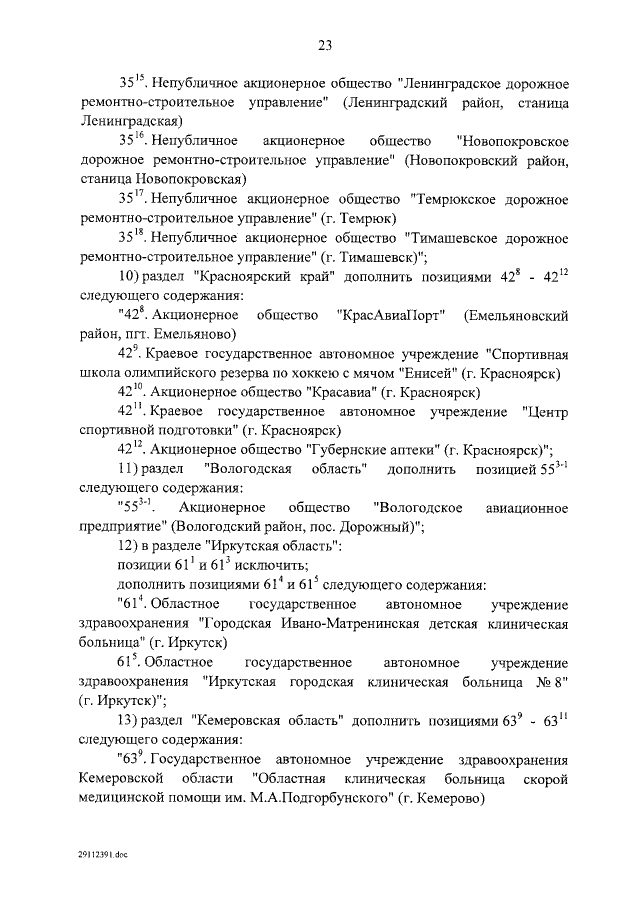 23

$35^{15}$. Непубличное акционерное общество "Ленинградское дорожное ремонтно-строительное управление" (Ленинградский район, станица Ленинградская)

$35^{16}$. Непубличное акционерное общество "Новопокровское дорожное ремонтно-строительное управление" (Новопокровский район, станица Новопокровская)

$35^{17}$. Непубличное акционерное общество "Темрюкское дорожное ремонтно-строительное управление" (г. Темрюк)

$35^{18}$. Непубличное акционерное общество "Тимашевское дорожное ремонтно-строительное управление" (г. Тимашевск)";

10) раздел "Красноярский край" дополнить позициями $42^{8}$ - $42^{12}$ следующего содержания:

"$42^{8}$. Акционерное общество "КрасАвиаПорт" (Емельяновский район, пгт. Емельяново)

$42^{9}$. Краевое государственное автономное учреждение "Спортивная школа олимпийского резерва по хоккею с мячом "Енисей" (г. Красноярск)

$42^{10}$. Акционерное общество "Красавиа" (г. Красноярск)

$42^{11}$. Краевое государственное автономное учреждение "Центр спортивной подготовки" (г. Красноярск)

$42^{12}$. Акционерное общество "Губернские аптеки" (г. Красноярск)";

11) раздел "Вологодская область" дополнить позицией $55^{3-1}$ следующего содержания:

"$55^{3-1}$. Акционерное общество "Вологодское авиационное предприятие" (Вологодский район, пос. Дорожный)";

12) в разделе "Иркутская область":

позиции $61^{1}$ и $61^{3}$ исключить;

дополнить позициями $61^{4}$ и $61^{5}$ следующего содержания:

"$61^{4}$. Областное государственное автономное учреждение здравоохранения "Городская Ивано-Матренинская детская клиническая больница" (г. Иркутск)

$61^{5}$. Областное государственное автономное учреждение здравоохранения "Иркутская городская клиническая больница № 8" (г. Иркутск)";

13) раздел "Кемеровская область" дополнить позициями $63^{9}$ - $63^{11}$ следующего содержания:

"$63^{9}$. Государственное автономное учреждение здравоохранения Кемеровской области "Областная клиническая больница скорой медицинской помощи им. М.А.Подгорбунского" (г. Кемерово)

29112391.doc